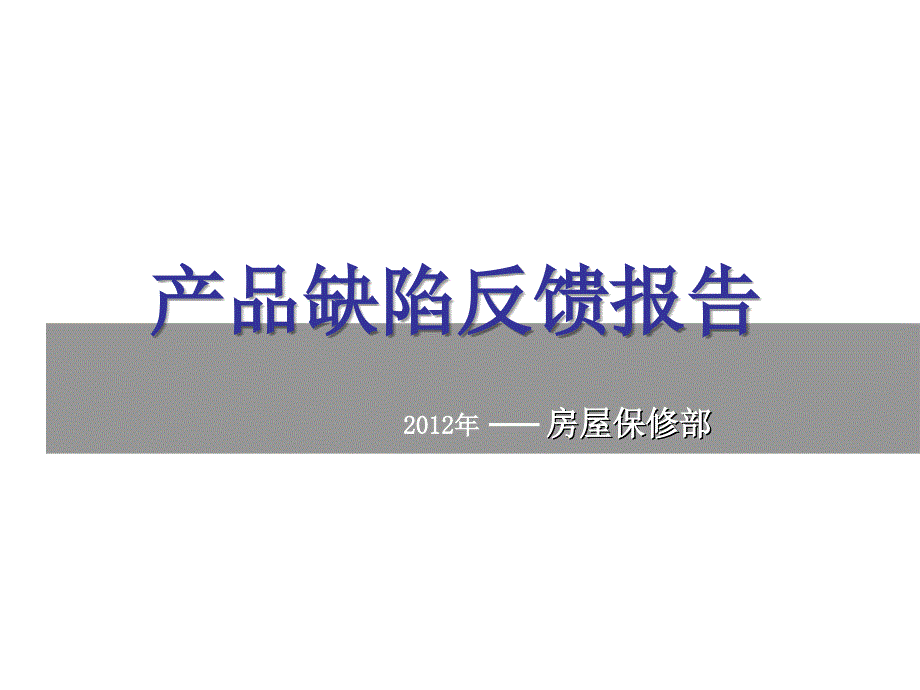 产品缺陷反馈报告

2012年 —— 房屋保修部